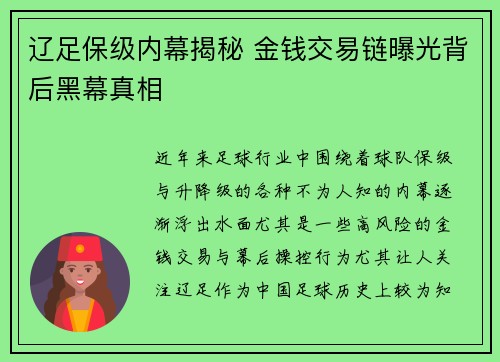 辽足保级内幕揭秘 金钱交易链曝光背后黑幕真相

近年来足球行业中围绕着球队保级与升降级的各种不为人知的内幕逐渐浮出水面尤其是一些高风险的金钱交易与幕后操控行为尤其让人关注辽足作为中国足球历史上较为知